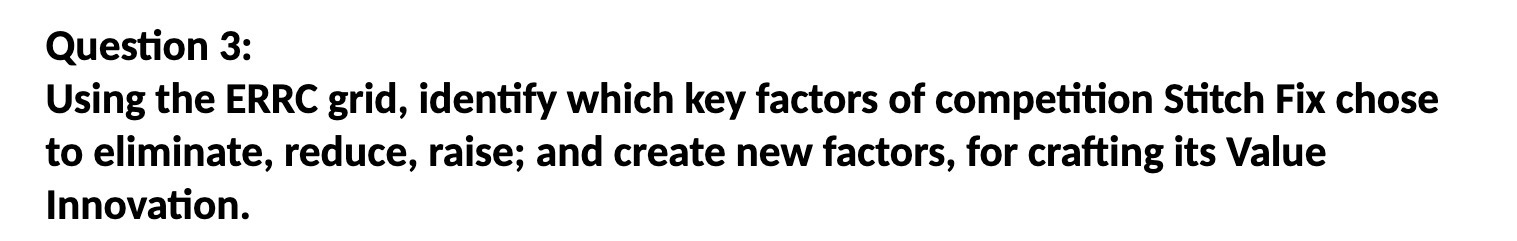 Question 3:
Using the ERRC grid, identify which key factors of competition Stitch Fix chose to eliminate, reduce, raise; and create new factors, for crafting its Value Innovation.